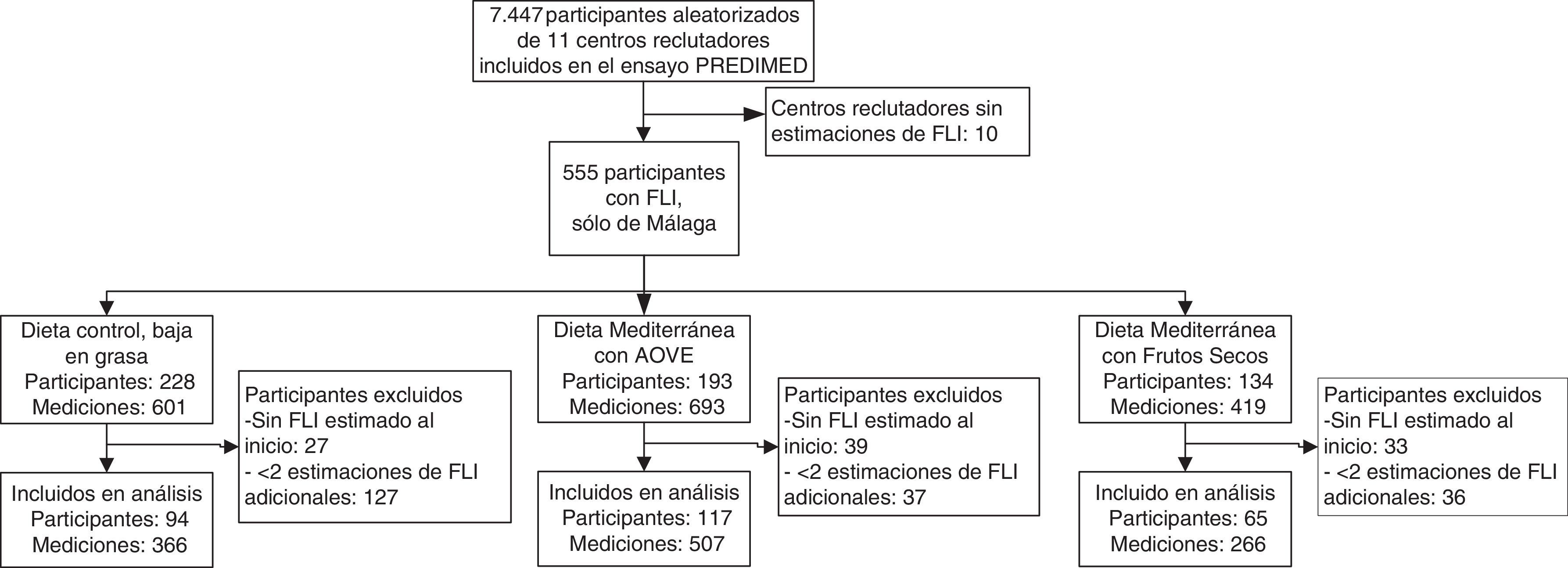 7.447 participantes aleatorizados de 11 centros reclutadores incluidos en el ensayo PREDIMED

Centros reclutadores sin estimaciones de FLI: 10

555 participantes con FLI, sólo de Málaga

Dieta control, baja en grasa
Participantes: 228
Mediciones: 601

Participantes excluidos
-Sin FLI estimado al inicio: 27
- <2 estimaciones de FLI adicionales: 127

Incluidos en análisis
Participantes: 94
Mediciones: 366

Dieta Mediterránea con AOVE
Participantes: 193
Mediciones: 693

Participantes excluidos
-Sin FLI estimado al inicio: 39
- <2 estimaciones de FLI adicionales: 37

Incluidos en análisis
Participantes: 117
Mediciones: 507

Dieta Mediterránea con Frutos Secos
Participantes: 134
Mediciones: 419

Participantes excluidos
-Sin FLI estimado al inicio: 33
- <2 estimaciones de FLI adicionales: 36

Incluido en análisis
Participantes: 65
Mediciones: 266